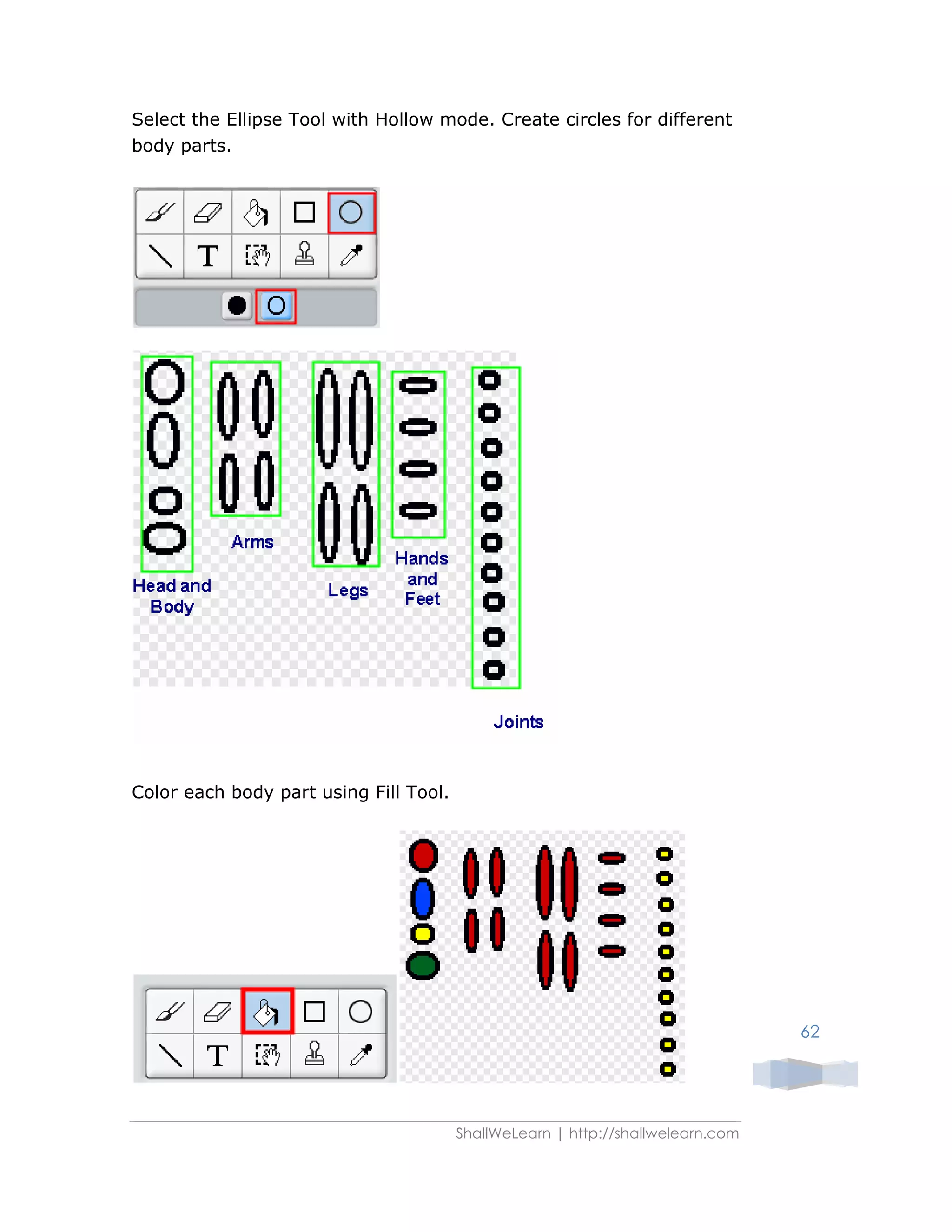 Select the Ellipse Tool with Hollow mode. Create circles for different body parts.

T

Head and Body

Arms

Legs

Hands and Feet

Joints

Color each body part using Fill Tool.

T

62

ShallWeLearn | http://shallwelearn.com